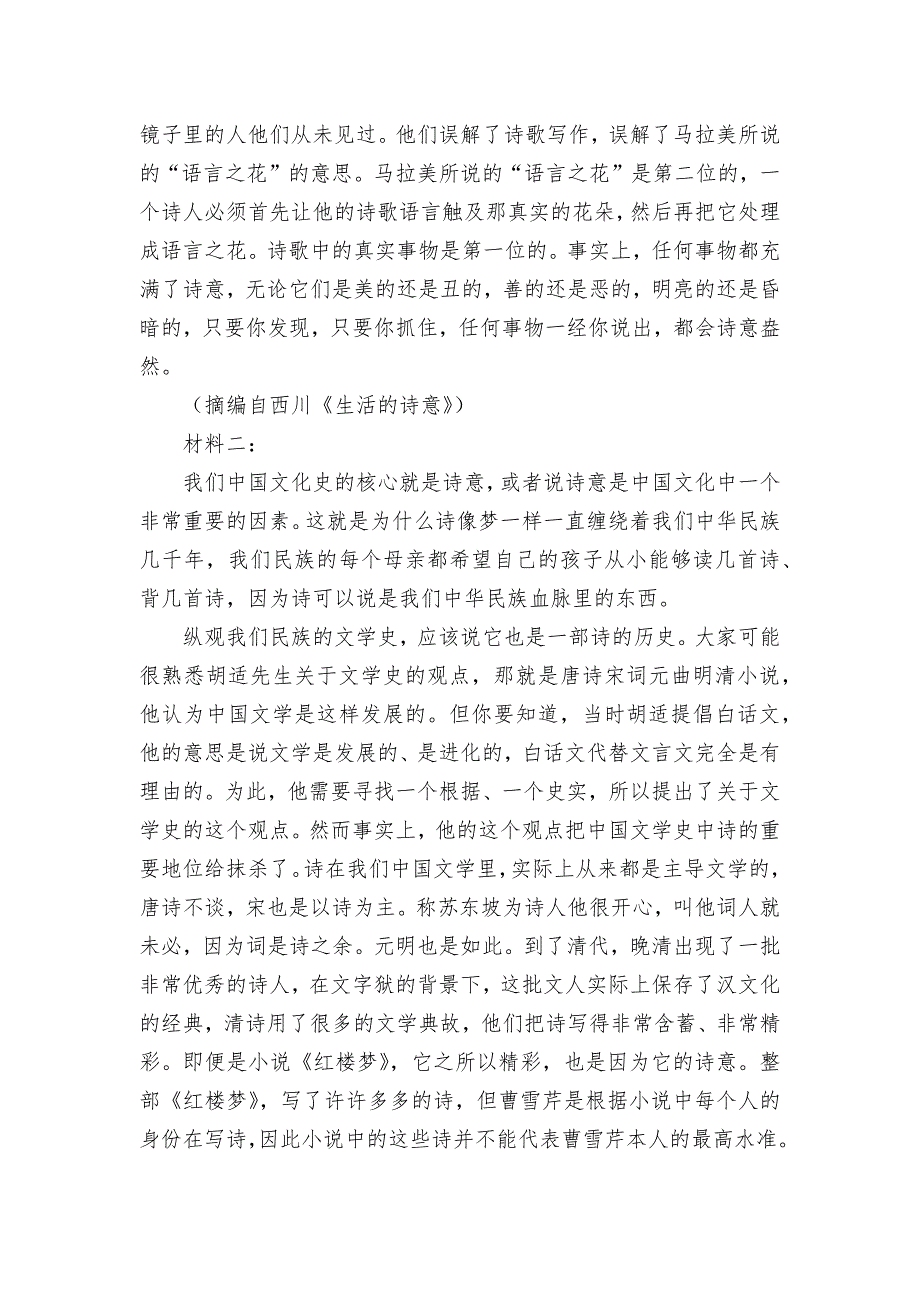 镜子里的人他们从未见过。他们误解了诗歌写作，误解了马拉美所说的“语言之花”的意思。马拉美所说的“语言之花”是第二位的，一个诗人必须首先让他的诗歌语言触及那真实的花朵，然后再把它处理成语言之花。诗歌中的真实事物是第一位的。事实上，任何事物都充满了诗意，无论它们是美的还是丑的，善的还是恶的，明亮的还是昏暗的，只要你发现，只要你抓住，任何事物一经你说出，都会诗意盎然。

（摘编自西川《生活的诗意》）

材料二：

我们中国文化史的核心就是诗意，或者说诗意是中国文化中一个非常重要的因素。这就是为什么诗像梦一样一直缠绕着我们中华民族几千年，我们民族的每个母亲都希望自己的孩子从小能够读几首诗、背几首诗，因为诗可以说是我们中华民族血脉里的东西。

纵观我们民族的文学史，应该说它也是一部诗的历史。大家可能很熟悉胡适先生关于文学史的观点，那就是唐诗宋词元曲明清小说，他认为中国文学是这样发展的。但你要知道，当时胡适提倡白话文，他的意思是说文学是发展的、是进化的，白话文代替文言文完全是有理由的。为此，他需要寻找一个根据、一个史实，所以提出了关于文学史的这个观点。然而事实上，他的这个观点把中国文学史中诗的重要地位给抹杀了。诗在我们中国文学里，实际上从来都是主导文学的，唐诗不谈，宋也是以诗为主。称苏东坡为诗人他很开心，叫他词人就未必，因为词是诗之余。元明也是如此。到了清代，晚清出现了一批非常优秀的诗人，在文字狱的背景下，这批文人实际上保存了汉文化的经典，清诗用了很多的文学典故，他们把诗写得非常含蓄、非常精彩。即便是小说《红楼梦》，它之所以精彩，也是因为它的诗意。整部《红楼梦》，写了许许多多的诗，但曹雪芹是根据小说中每个人的身份在写诗，因此小说中的这些诗并不能代表曹雪芹本人的最高水准。